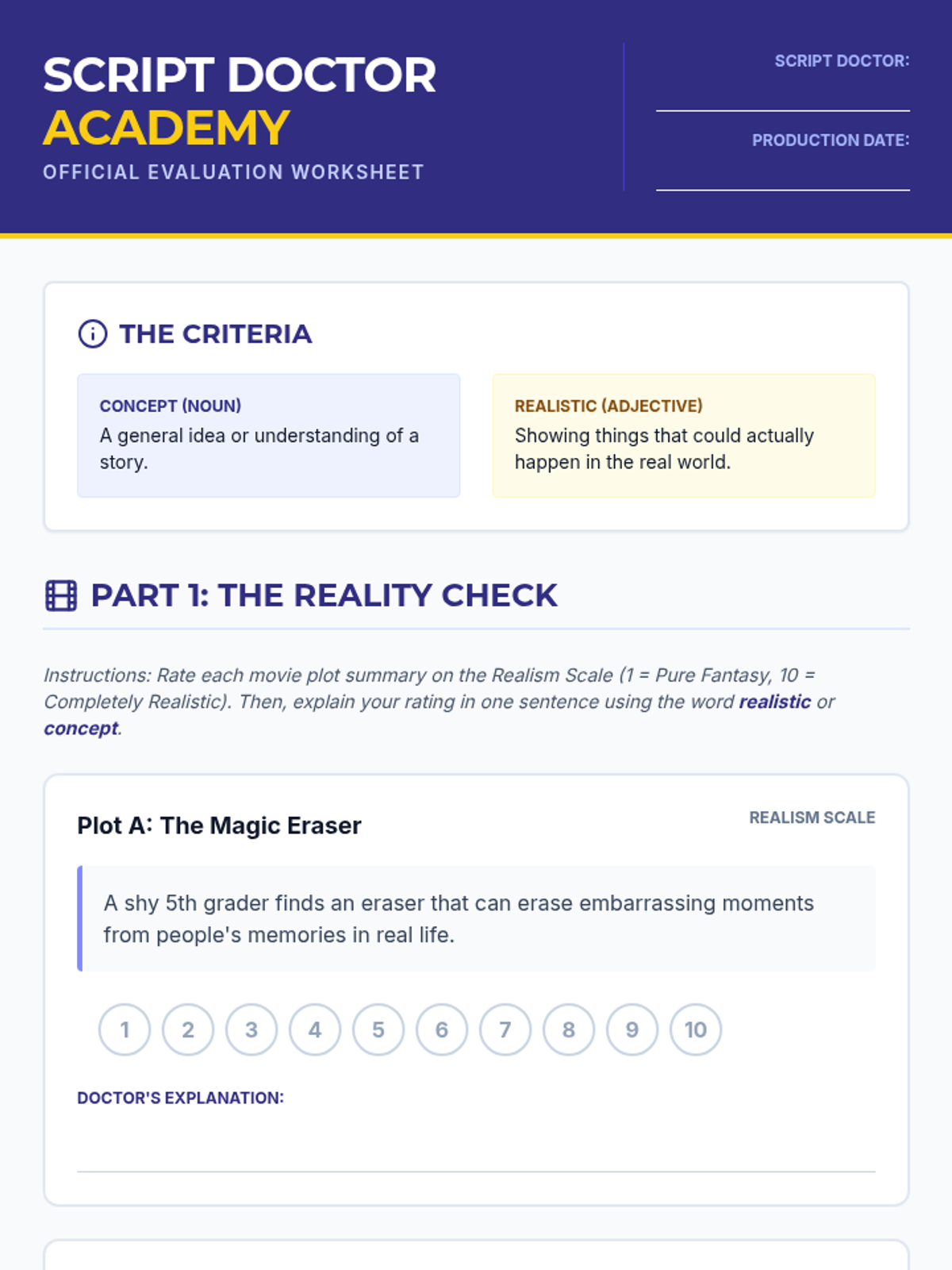 SCRIPT DOCTOR
ACADEMY
OFFICIAL EVALUATION WORKSHEET

SCRIPT DOCTOR:
____

PRODUCTION DATE:
____

THE CRITERIA

CONCEPT (NOUN)
A general idea or understanding of a story.

REALISTIC (ADJECTIVE)
Showing things that could actually happen in the real world.

PART 1: THE REALITY CHECK

Instructions: Rate each movie plot summary on the Realism Scale (1 = Pure Fantasy, 10 = Completely Realistic). Then, explain your rating in one sentence using the word realistic or concept.

Plot A: The Magic Eraser

REALISM SCALE

A shy 5th grader finds an eraser that can erase embarrassing moments from people's memories in real life.

1 2 3 4 5 6 7 8 9 10

DOCTOR'S EXPLANATION:
____